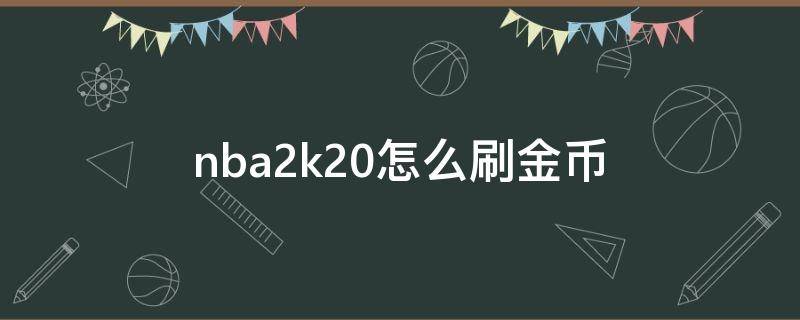 nba2k20怎么刷金币